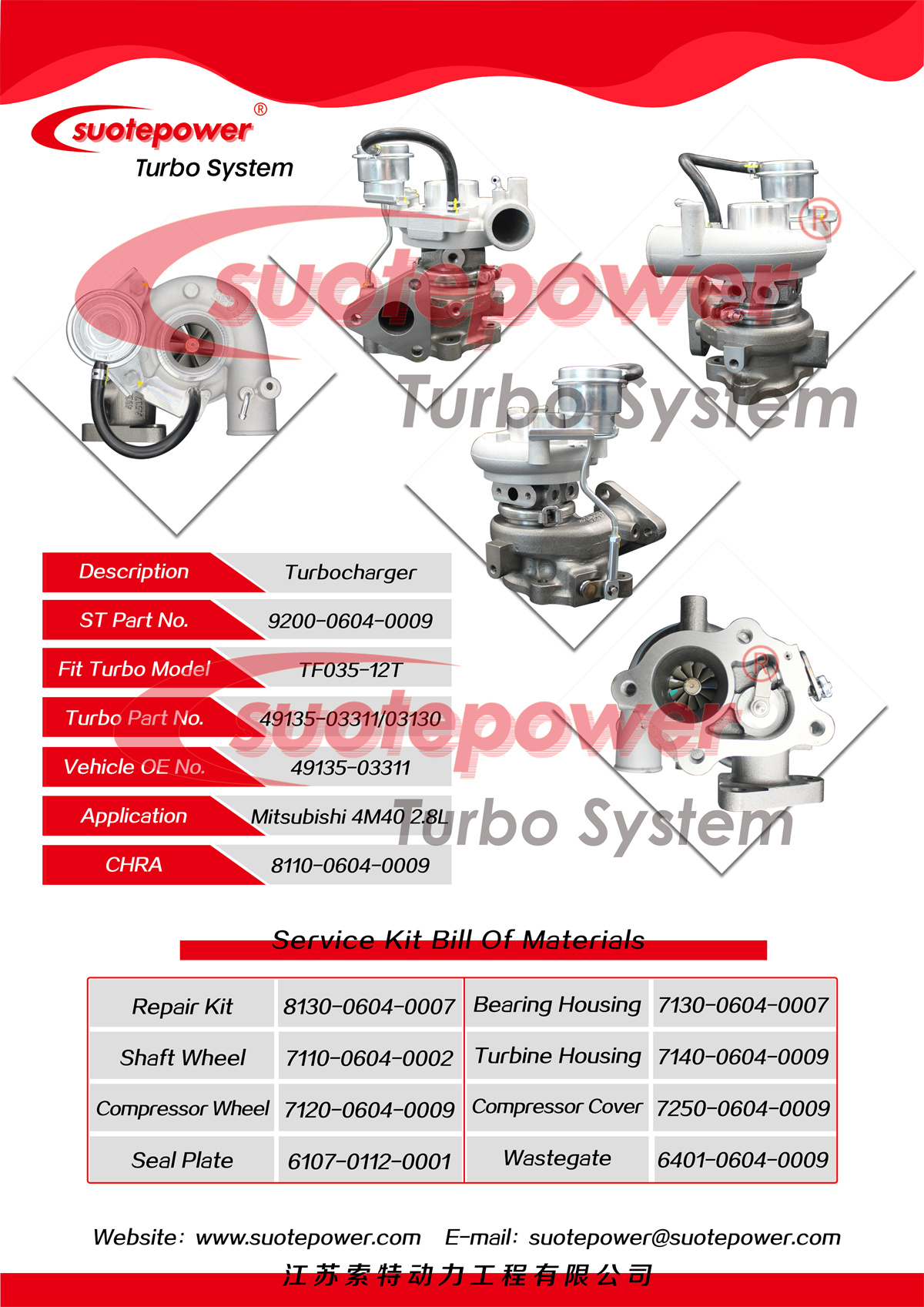 suotepower®
Turbo System

suotepower®
Turbo System

| Description | Turbocharger |
|---|---|
| ST Part No. | 9200-0604-0009 |
| Fit Turbo Model | TF035-12T |
| Turbo Part No. | 49135-03311/03130 |
| Vehicle OE No. | 49135-03311 |
| Application | Mitsubishi 4M40 2.8L |
| CHRA | 8110-0604-0009 |

suotepower®
Turbo System

Service Kit Bill Of Materials

| Repair Kit | 8130-0604-0007 | Bearing Housing | 7130-0604-0007 |
|---|---|---|---|
| Shaft Wheel | 7110-0604-0002 | Turbine Housing | 7140-0604-0009 |
| Compressor Wheel | 7120-0604-0009 | Compressor Cover | 7250-0604-0009 |
| Seal Plate | 6107-0112-0001 | Wastegate | 6401-0604-0009 |

Website: www.suotepower.com E-mail: suotepower@suotepower.com
江苏索特动力工程有限公司